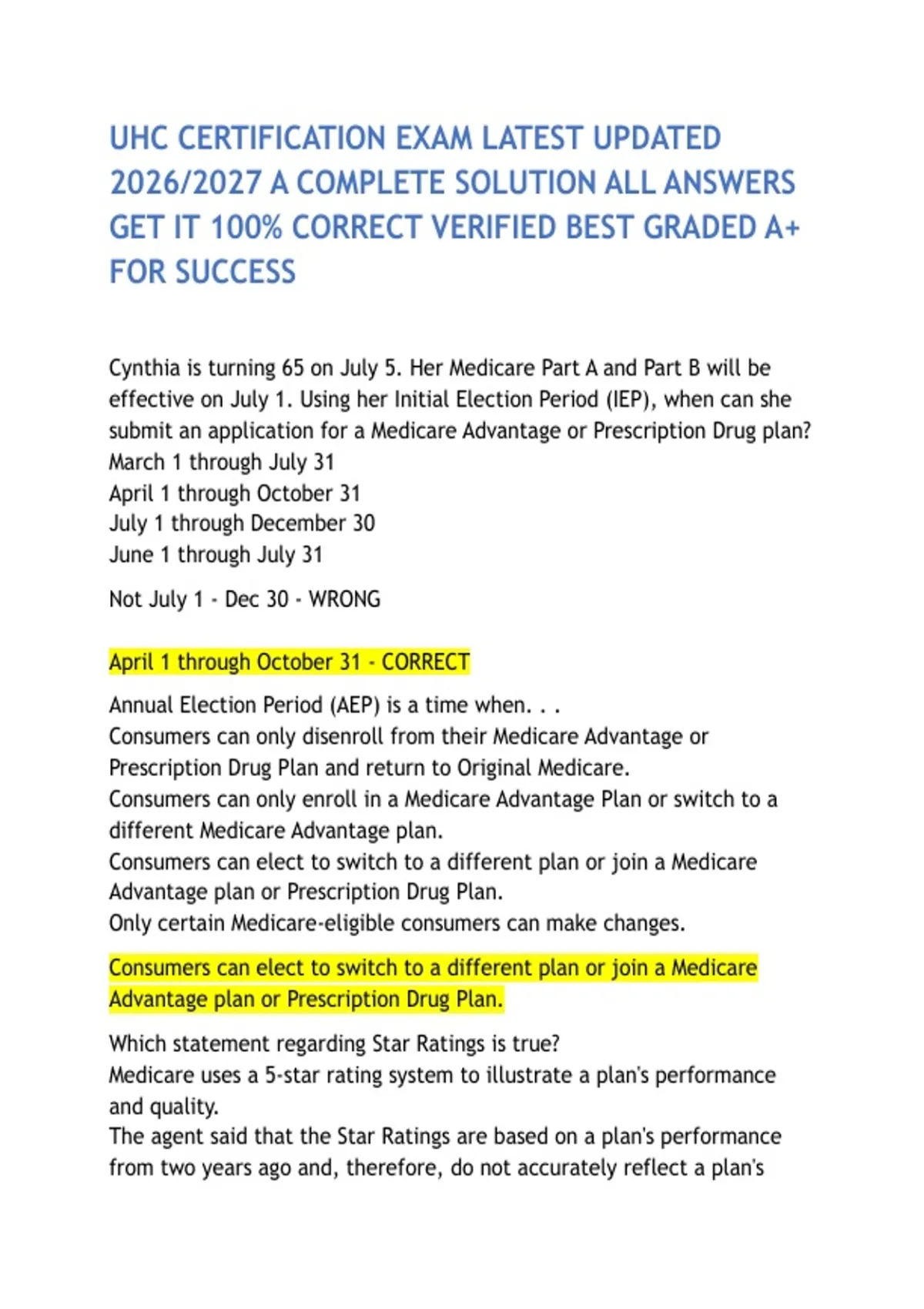 UHC CERTIFICATION EXAM LATEST UPDATED 2026/2027 A COMPLETE SOLUTION ALL ANSWERS GET IT 100% CORRECT VERIFIED BEST GRADED A+ FOR SUCCESS

Cynthia is turning 65 on July 5. Her Medicare Part A and Part B will be effective on July 1. Using her Initial Election Period (IEP), when can she submit an application for a Medicare Advantage or Prescription Drug plan?
March 1 through July 31
April 1 through October 31
July 1 through December 30
June 1 through July 31

Not July 1 - Dec 30 - WRONG

April 1 through October 31 - CORRECT

Annual Election Period (AEP) is a time when. . .
Consumers can only disenroll from their Medicare Advantage or Prescription Drug Plan and return to Original Medicare.
Consumers can only enroll in a Medicare Advantage Plan or switch to a different Medicare Advantage plan.
Consumers can elect to switch to a different plan or join a Medicare Advantage plan or Prescription Drug Plan.
Only certain Medicare-eligible consumers can make changes.

Consumers can elect to switch to a different plan or join a Medicare Advantage plan or Prescription Drug Plan.

Which statement regarding Star Ratings is true?
Medicare uses a 5-star rating system to illustrate a plan's performance and quality.
The agent said that the Star Ratings are based on a plan's performance from two years ago and, therefore, do not accurately reflect a plan's